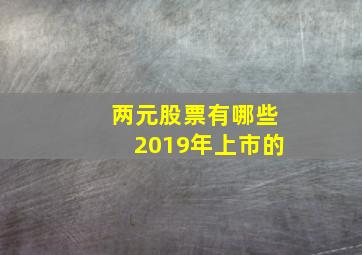 两元股票有哪些
2019年上市的